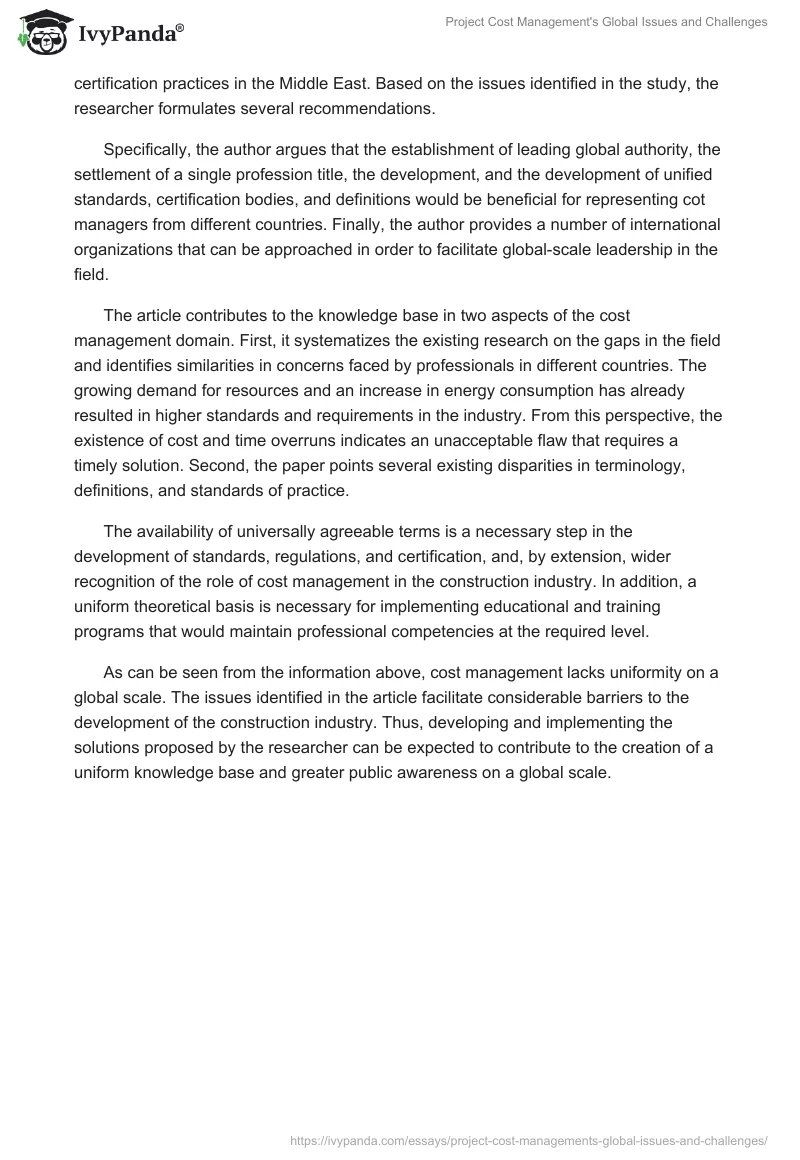 IvyPanda®

Project Cost Management's Global Issues and Challenges

certification practices in the Middle East. Based on the issues identified in the study, the researcher formulates several recommendations.

Specifically, the author argues that the establishment of leading global authority, the settlement of a single profession title, the development, and the development of unified standards, certification bodies, and definitions would be beneficial for representing cot managers from different countries. Finally, the author provides a number of international organizations that can be approached in order to facilitate global-scale leadership in the field.

The article contributes to the knowledge base in two aspects of the cost management domain. First, it systematizes the existing research on the gaps in the field and identifies similarities in concerns faced by professionals in different countries. The growing demand for resources and an increase in energy consumption has already resulted in higher standards and requirements in the industry. From this perspective, the existence of cost and time overruns indicates an unacceptable flaw that requires a timely solution. Second, the paper points several existing disparities in terminology, definitions, and standards of practice.

The availability of universally agreeable terms is a necessary step in the development of standards, regulations, and certification, and, by extension, wider recognition of the role of cost management in the construction industry. In addition, a uniform theoretical basis is necessary for implementing educational and training programs that would maintain professional competencies at the required level.

As can be seen from the information above, cost management lacks uniformity on a global scale. The issues identified in the article facilitate considerable barriers to the development of the construction industry. Thus, developing and implementing the solutions proposed by the researcher can be expected to contribute to the creation of a uniform knowledge base and greater public awareness on a global scale.

https://ivypanda.com/essays/project-cost-managements-global-issues-and-challenges/